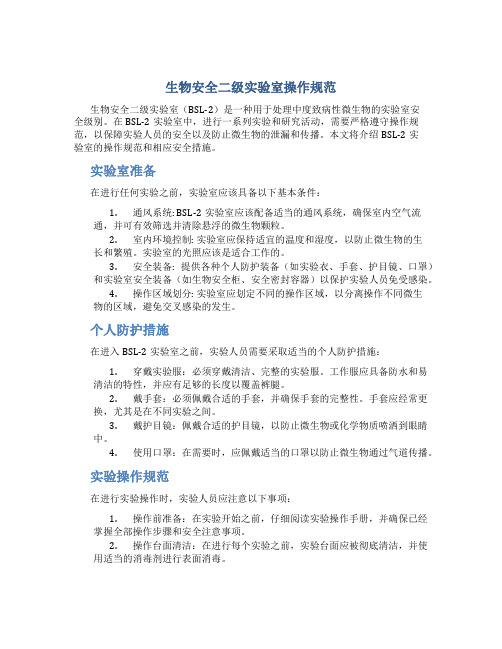 生物安全二级实验室操作规范

生物安全二级实验室（BSL-2）是一种用于处理中度致病性微生物的实验室安全级别。在 BSL-2 实验室中，进行一系列实验和研究活动，需要严格遵守操作规范，以保障实验人员的安全以及防止微生物的泄漏和传播。本文将介绍 BSL-2 实验室的操作规范和相应安全措施。

实验室准备

在进行任何实验之前，实验室应该具备以下基本条件：

1. 通风系统: BSL-2 实验室应该配备适当的通风系统，确保室内空气流通，并可有效筛选并清除悬浮的微生物颗粒。
2. 室内环境控制: 实验室应保持适宜的温度和湿度，以防止微生物的生长和繁殖。实验室的光照应该是适合工作的。
3. 安全装备: 提供各种个人防护装备（如实验衣、手套、护目镜、口罩）和实验室安全装备（如生物安全柜、安全密封容器）以保护实验人员免受感染。
4. 操作区域划分: 实验室应划定不同的操作区域，以分离操作不同微生物的区域，避免交叉感染的发生。

个人防护措施

在进入 BSL-2 实验室之前，实验人员需要采取适当的个人防护措施：

1. 穿戴实验服：必须穿戴清洁、完整的实验服。工作服应具备防水和易清洁的特性，并应有足够的长度以覆盖裤腿。
2. 戴手套：必须佩戴合适的手套，并确保手套的完整性。手套应经常更换，尤其是在不同实验之间。
3. 戴护目镜：佩戴合适的护目镜，以防止微生物或化学物质喷洒到眼睛中。
4. 使用口罩：在需要时，应佩戴适当的口罩以防止微生物通过气道传播。

实验操作规范

在进行实验操作时，实验人员应注意以下事项：

1. 操作前准备：在实验开始之前，仔细阅读实验操作手册，并确保已经掌握全部操作步骤和安全注意事项。
2. 操作台面清洁：在进行每个实验之前，实验台面应被彻底清洁，并使用适当的消毒剂进行表面消毒。